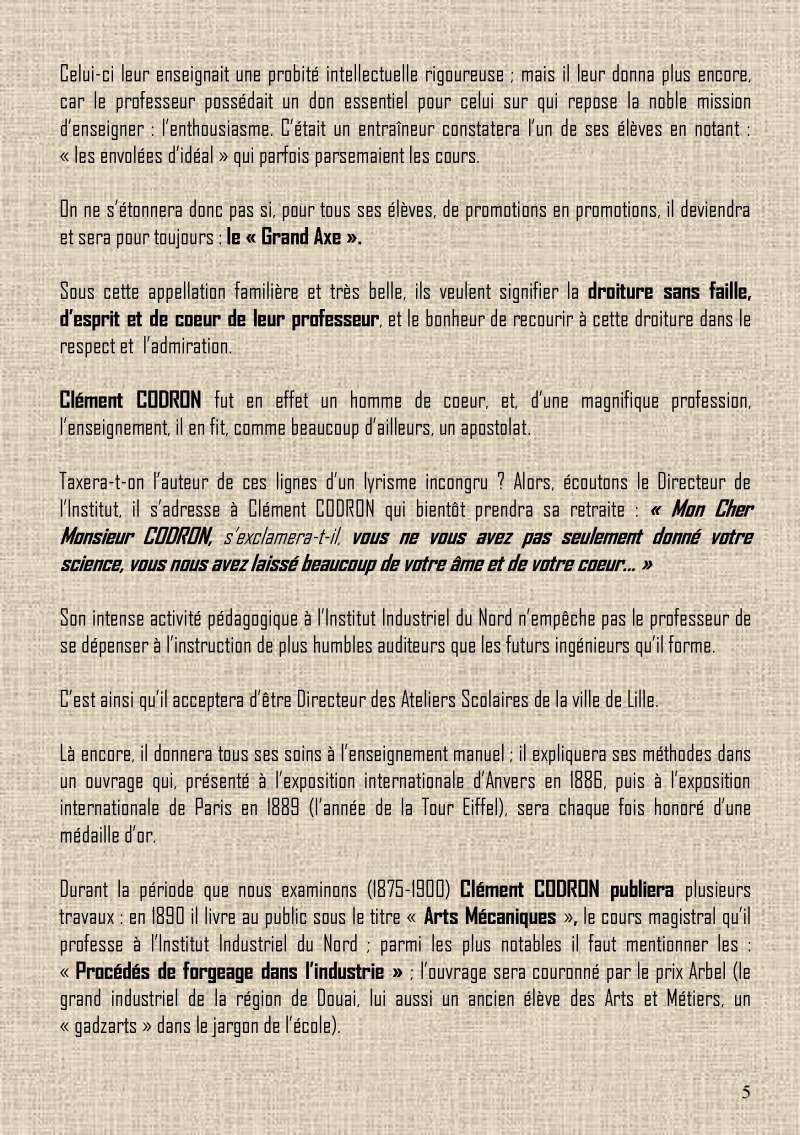 Celui-ci leur enseignait une probité intellectuelle rigoureuse ; mais il leur donna plus encore, car le professeur possédait un don essentiel pour celui sur qui repose la noble mission d'enseigner : l'enthousiasme. C'était un entraîneur constatera l'un de ses élèves en notant : « les envolées d'idéal » qui parfois parsemaient les cours.

On ne s'étonnera donc pas si, pour tous ses élèves, de promotions en promotions, il deviendra et sera pour toujours : le « Grand Axe ».

Sous cette appellation familière et très belle, ils veulent signifier la droiture sans faille, d'esprit et de coeur de leur professeur, et le bonheur de recourir à cette droiture dans le respect et l'admiration.

Clément CODRON fut en effet un homme de coeur, et, d'une magnifique profession, l'enseignement, il en fit, comme beaucoup d'ailleurs, un apostolat.

Taxera-t-on l'auteur de ces lignes d'un lyrisme incongru ? Alors, écoutons le Directeur de l'Institut, il s'adresse à Clément CODRON qui bientôt prendra sa retraite : « Mon Cher Monsieur CODRON, s'exclamera-t-il, vous ne vous avez pas seulement donné votre science, vous nous avez laissé beaucoup de votre âme et de votre coeur… »

Son intense activité pédagogique à l'Institut Industriel du Nord n'empêche pas le professeur de se dépenser à l'instruction de plus humbles auditeurs que les futurs ingénieurs qu'il forme.

C'est ainsi qu'il acceptera d'être Directeur des Ateliers Scolaires de la ville de Lille.

Là encore, il donnera tous ses soins à l'enseignement manuel ; il expliquera ses méthodes dans un ouvrage qui, présenté à l'exposition internationale d'Anvers en 1886, puis à l'exposition internationale de Paris en 1889 (l'année de la Tour Eiffel), sera chaque fois honoré d'une médaille d'or.

Durant la période que nous examinons (1875-1900) Clément CODRON publiera plusieurs travaux : en 1890 il livre au public sous le titre « Arts Mécaniques », le cours magistral qu'il professe à l'Institut Industriel du Nord ; parmi les plus notables il faut mentionner les : « Procédés de forgeage dans l'industrie » ; l'ouvrage sera couronné par le prix Arbel (le grand industriel de la région de Douai, lui aussi un ancien élève des Arts et Métiers, un « gadzarts » dans le jargon de l'école).

5